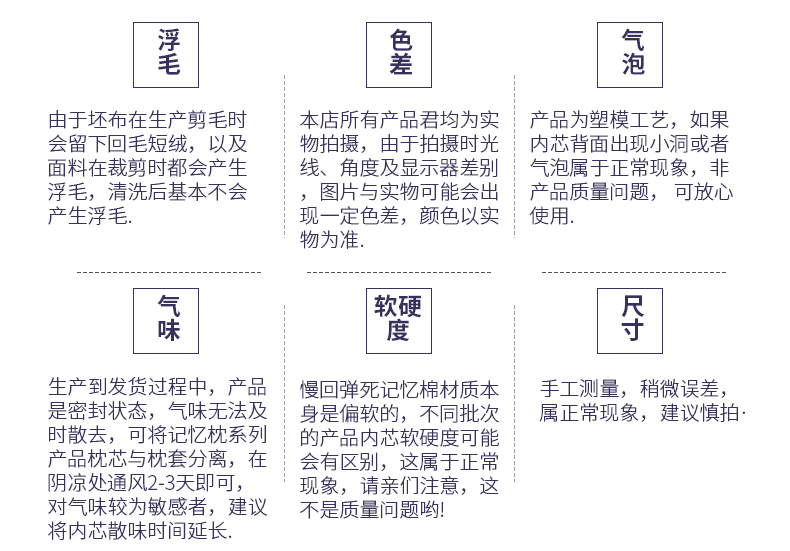 浮毛

由于坯布在生产剪毛时会留下回毛短绒，以及面料在裁剪时都会产生浮毛，清洗后基本不会产生浮毛.

色差

本店所有产品君均为实物拍摄，由于拍摄时光线、角度及显示器差别，图片与实物可能会出现一定色差，颜色以实物为准.

气泡

产品为塑模工艺，如果内芯背面出现小洞或者气泡属于正常现象，非产品质量问题， 可放心使用.

气味

生产到发货过程中，产品是密封状态，气味无法及时散去，可将记忆枕系列产品枕芯与枕套分离，在阴凉处通风2-3天即可，对气味较为敏感者，建议将内芯散味时间延长.

软硬度

慢回弹死记忆棉材质本身是偏软的，不同批次的产品内芯软硬度可能会有区别，这属于正常现象，请亲们注意，这不是质量问题哟!

尺寸

手工测量，稍微误差，属正常现象，建议慎拍·